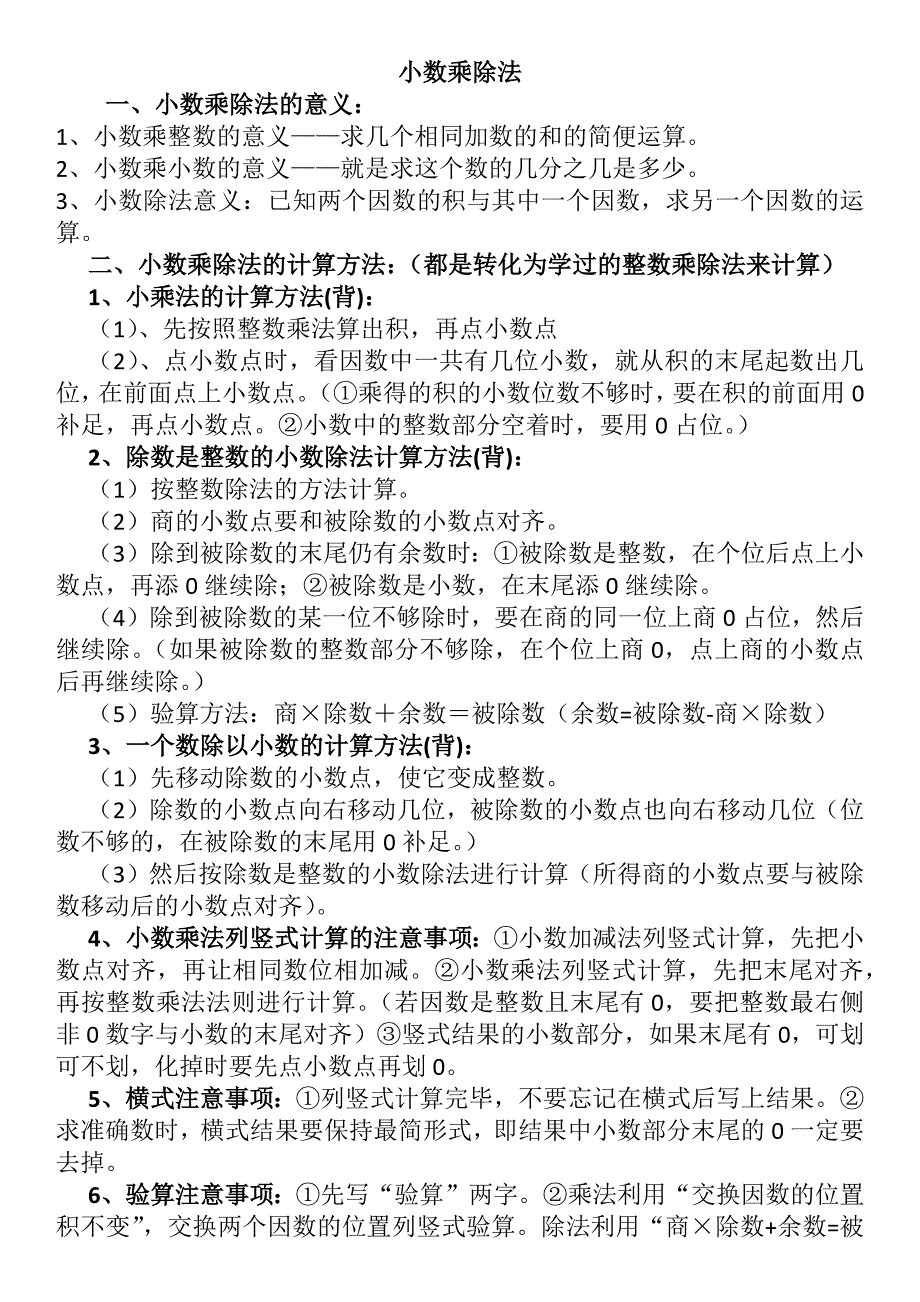 小数乘除法

一、小数乘除法的意义：

1、小数乘整数的意义——求几个相同加数的和的简便运算。

2、小数乘小数的意义——就是求这个数的几分之几是多少。

3、小数除法意义：已知两个因数的积与其中一个因数，求另一个因数的运算。

二、小数乘除法的计算方法：（都是转化为学过的整数乘除法来计算）

1、小乘法的计算方法(背)：

（1）、先按照整数乘法算出积，再点小数点

（2）、点小数点时，看因数中一共有几位小数，就从积的末尾起数出几位，在前面点上小数点。（①乘得的积的小数位数不够时，要在积的前面用 0 补足，再点小数点。②小数中的整数部分空着时，要用 0 占位。）

2、除数是整数的小数除法计算方法(背)：

（1）按整数除法的方法计算。

（2）商的小数点要和被除数的小数点对齐。

（3）除到被除数的末尾仍有余数时：①被除数是整数，在个位后点上小数点，再添 0 继续除；②被除数是小数，在末尾添 0 继续除。

（4）除到被除数的某一位不够除时，要在商的同一位上商 0 占位，然后继续除。（如果被除数的整数部分不够除，在个位上商 0，点上商的小数点后再继续除。）

（5）验算方法：商×除数＋余数＝被除数（余数=被除数-商×除数）

3、一个数除以小数的计算方法(背)：

（1）先移动除数的小数点，使它变成整数。

（2）除数的小数点向右移动几位，被除数的小数点也向右移动几位（位数不够的，在被除数的末尾用 0 补足。）

（3）然后按除数是整数的小数除法进行计算（所得商的小数点要与被除数移动后的小数点对齐）。

4、小数乘法列竖式计算的注意事项：①小数加减法列竖式计算，先把小数点对齐，再让相同数位相加减。②小数乘法列竖式计算，先把末尾对齐，再按整数乘法法则进行计算。（若因数是整数且末尾有 0，要把整数最右侧非 0 数字与小数的末尾对齐）③竖式结果的小数部分，如果末尾有 0，可划可不划，化掉时要先点小数点再划 0。

5、横式注意事项：①列竖式计算完毕，不要忘记在横式后写上结果。②求准确数时，横式结果要保持最简形式，即结果中小数部分末尾的 0 一定要去掉。

6、验算注意事项：①先写“验算”两字。②乘法利用“交换因数的位置积不变”，交换两个因数的位置列竖式验算。除法利用“商×除数+余数=被